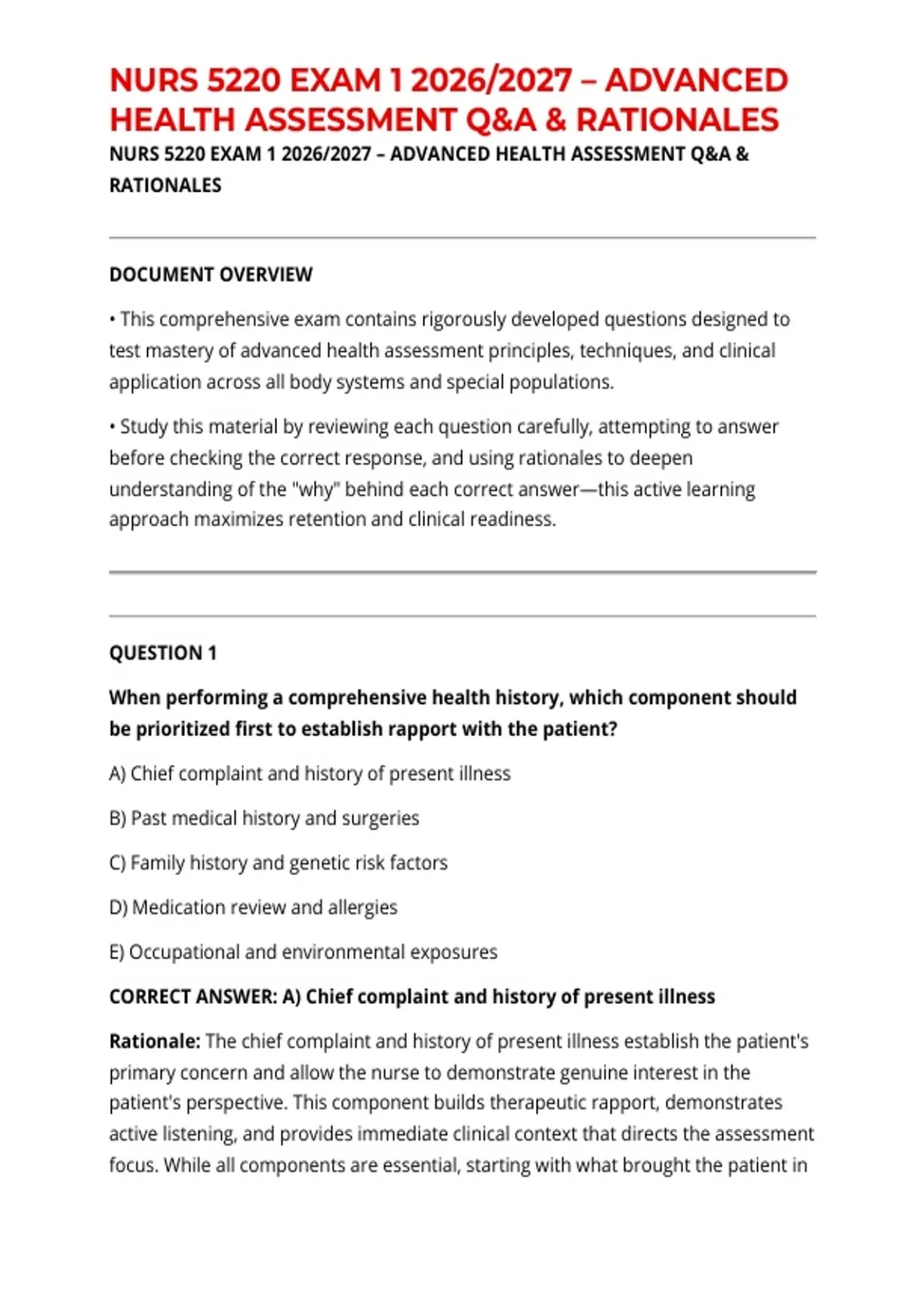 NURS 5220 EXAM 1 2026/2027 – ADVANCED HEALTH ASSESSMENT Q&A & RATIONALES

NURS 5220 EXAM 1 2026/2027 – ADVANCED HEALTH ASSESSMENT Q&A & RATIONALES

DOCUMENT OVERVIEW

• This comprehensive exam contains rigorously developed questions designed to test mastery of advanced health assessment principles, techniques, and clinical application across all body systems and special populations.

• Study this material by reviewing each question carefully, attempting to answer before checking the correct response, and using rationales to deepen understanding of the "why" behind each correct answer—this active learning approach maximizes retention and clinical readiness.

QUESTION 1

When performing a comprehensive health history, which component should be prioritized first to establish rapport with the patient?

A) Chief complaint and history of present illness

B) Past medical history and surgeries

C) Family history and genetic risk factors

D) Medication review and allergies

E) Occupational and environmental exposures

CORRECT ANSWER: A) Chief complaint and history of present illness

Rationale: The chief complaint and history of present illness establish the patient's primary concern and allow the nurse to demonstrate genuine interest in the patient's perspective. This component builds therapeutic rapport, demonstrates active listening, and provides immediate clinical context that directs the assessment focus. While all components are essential, starting with what brought the patient in